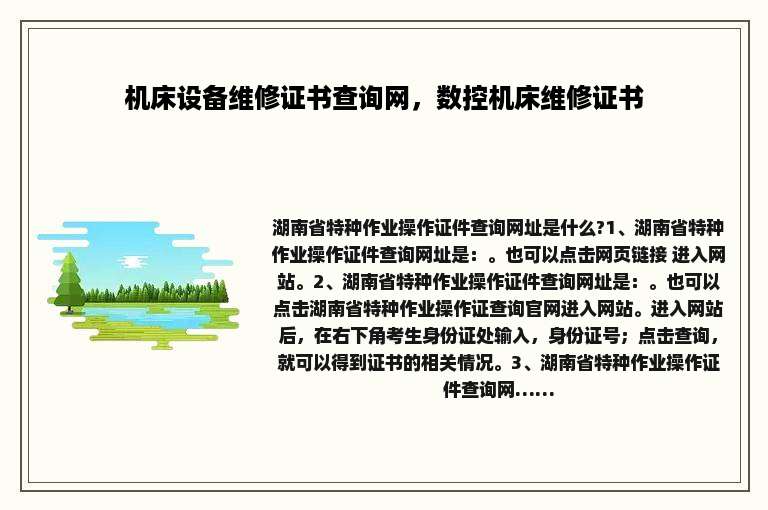 机床设备维修证书查询网，数控机床维修证书

湖南省特种作业操作证件查询网址是什么?1、湖南省特种作业操作证件查询网址是：。也可以点击网页链接 进入网站。2、湖南省特种作业操作证件查询网址是：。也可以点击湖南省特种作业操作证查询官网进入网站。进入网站后，在右下角考生身份证处输入，身份证号；点击查询，就可以得到证书的相关情况。3、湖南省特种作业操作证件查询网......